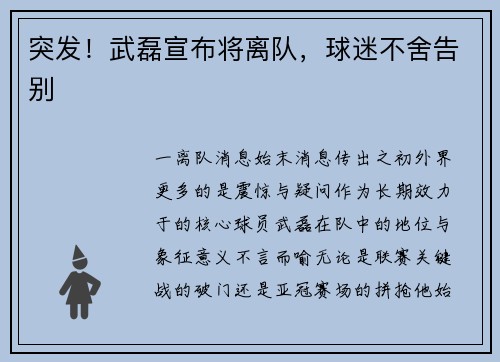 突发！武磊宣布将离队，球迷不舍告别

一离队消息始末消息传出之初外界更多的是震惊与疑问作为长期效力于的核心球员武磊在队中的地位与象征意义不言而喻无论是联赛关键战的破门还是亚冠赛场的拼抢他始